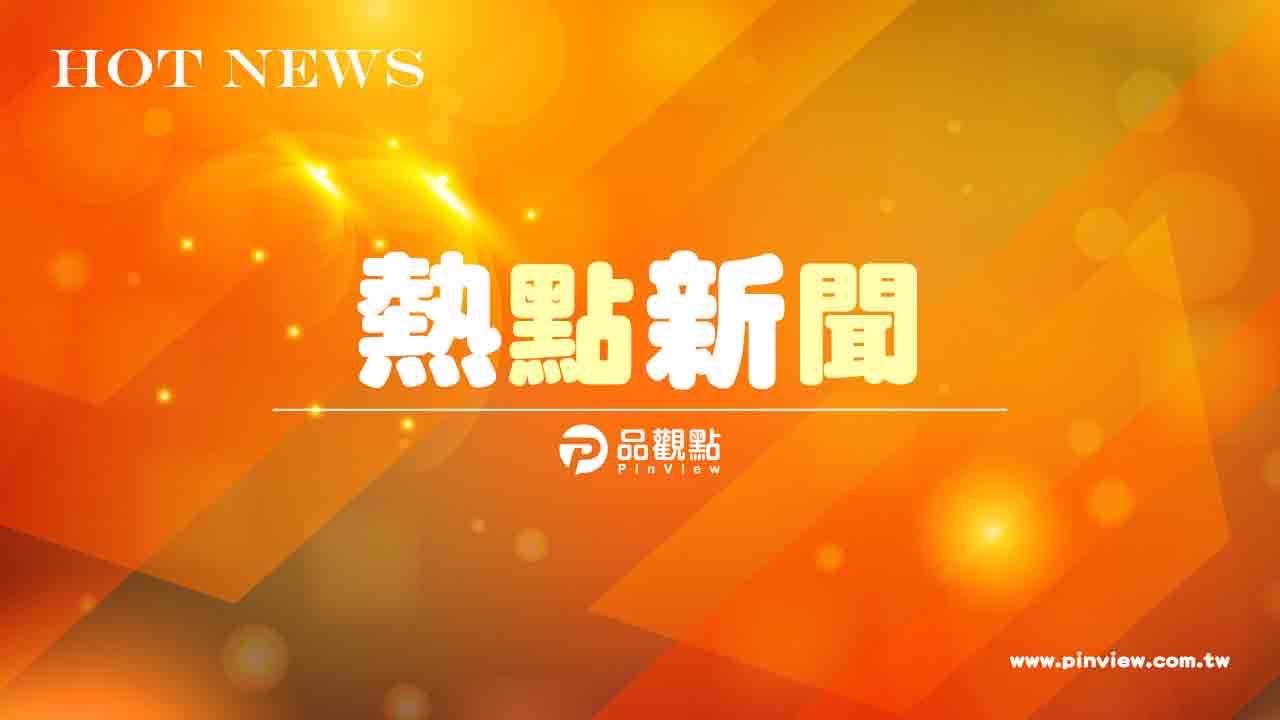 HOT NEWS

熱點新聞

品觀點
PinView

www.pinview.com.tw